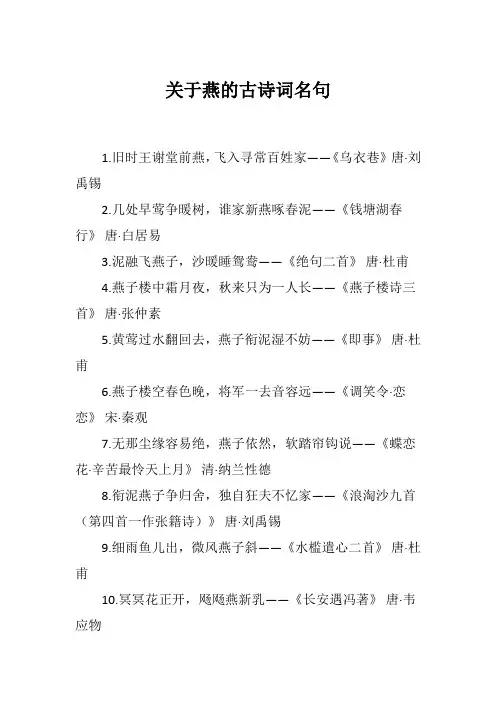 关于燕的古诗词名句

1.旧时王谢堂前燕，飞入寻常百姓家——《乌衣巷》唐·刘禹锡

2.几处早莺争暖树，谁家新燕啄春泥——《钱塘湖春行》 唐·白居易

3.泥融飞燕子，沙暖睡鸳鸯——《绝句二首》 唐·杜甫

4.燕子楼中霜月夜，秋来只为一人长——《燕子楼诗三首》 唐·张仲素

5.黄莺过水翻回去，燕子衔泥湿不妨——《即事》 唐·杜甫

6.燕子楼空春色晚，将军一去音容远——《调笑令·恋恋》 宋·秦观

7.无那尘缘容易绝，燕子依然，软踏帘钩说——《蝶恋花·辛苦最怜天上月》 清·纳兰性德

8.衔泥燕子争归舍，独自狂夫不忆家——《浪淘沙九首（第四首一作张籍诗）》 唐·刘禹锡

9.细雨鱼儿出，微风燕子斜——《水槛遣心二首》 唐·杜甫

10.冥冥花正开，飏飏燕新乳——《长安遇冯著》 唐·韦应物